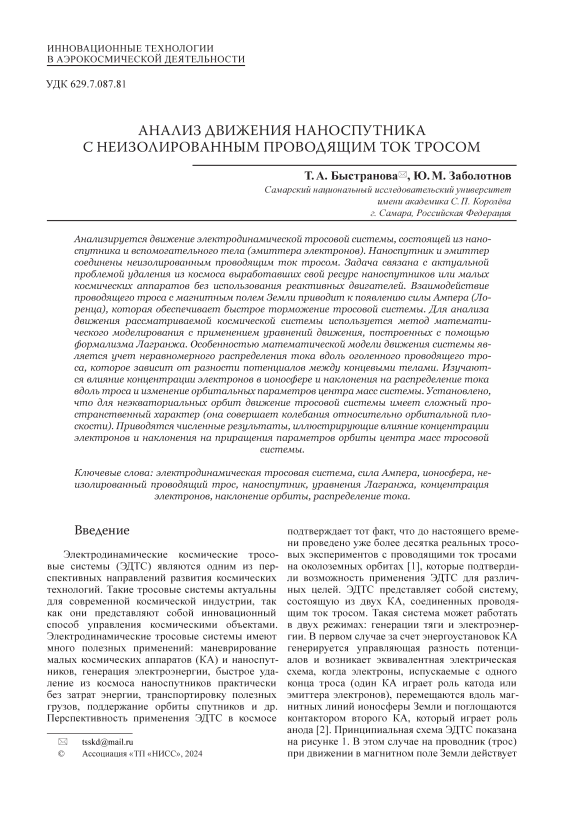 ИННОВАЦИОННЫЕ ТЕХНОЛОГИИ
В АЭРОКОСМИЧЕСКОЙ ДЕЯТЕЛЬНОСТИ

УДК 629.7.087.81

АНАЛИЗ ДВИЖЕНИЯ НАНОСПУТНИКА
С НЕИЗОЛИРОВАННЫМ ПРОВОДЯЩИМ ТОК ТРОСОМ

Т. А. Быстранова✉, Ю. М. Заболотнов

Самарский национальный исследовательский университет имени академика С. П. Королёва
г. Самара, Российская Федерация

Анализируется движение электродинамической тросовой системы, состоящей из наноспутника и вспомогательного тела (эмиттера электронов). Наноспутник и эмиттер соединены неизолированным проводящим ток тросом. Задача связана с актуальной проблемой удаления из космоса выработавших свой ресурс наноспутников или малых космических аппаратов без использования реактивных двигателей. Взаимодействие проводящего троса с магнитным полем Земли приводит к появлению силы Ампера (Лоренца), которая обеспечивает быстрое торможение тросовой системы. Для анализа движения рассматриваемой космической системы используется метод математического моделирования с применением уравнений движения, построенных с помощью формализма Лагранжа. Особенностью математической модели движения системы является учет неравномерного распределения тока вдоль оголенного проводящего троса, которое зависит от разности потенциалов между концевыми телами. Изучаются влияние концентрации электронов в ионосфере и наклонения на распределение тока вдоль троса и изменение орбитальных параметров центра масс системы. Установлено, что для неэкваториальных орбит движение тросовой системы имеет сложный пространственный характер (она совершает колебания относительно орбитальной плоскости). Приводятся численные результаты, иллюстрирующие влияние концентрации электронов и наклонения на приращения параметров орбиты центра масс тросовой системы.

Ключевые слова: электродинамическая тросовая система, сила Ампера, ионосфера, неизолированный проводящий трос, наноспутник, уравнения Лагранжа, концентрация электронов, наклонение орбиты, распределение тока.

Введение

Электродинамические космические тросовые системы (ЭДТС) являются одним из перспективных направлений развития космических технологий. Такие тросовые системы актуальны для современной космической индустрии, так как они представляют собой инновационный способ управления космическими объектами. Электродинамические тросовые системы имеют много полезных применений: маневрирование малых космических аппаратов (КА) и наноспутников, генерация электроэнергии, быстрое удаление из космоса наноспутников практически без затрат энергии, транспортировку полезных грузов, поддержание орбиты спутников и др. Перспективность применения ЭДТС в космосе

✉ tsskd@mail.ru
© Ассоциация «ТП «НИСС», 2024

подтверждает тот факт, что до настоящего времени проведено уже более десятка реальных тросовых экспериментов с проводящими ток тросами на околоземных орбитах [1], которые подтвердили возможность применения ЭДТС для различных целей. ЭДТС представляет собой систему, состоящую из двух КА, соединенных проводящим ток тросом. Такая система может работать в двух режимах: генерации тяги и электроэнергии. В первом случае за счет энергоустановок КА генерируется управляющая разность потенциалов и возникает эквивалентная электрическая схема, когда электроны, испускаемые с одного конца троса (один КА играет роль катода или эмиттера электронов), перемещаются вдоль магнитных линий ионосферы Земли и поглощаются контактором второго КА, который играет роль анода [2]. Принципиальная схема ЭДТС показана на рисунке 1. В этом случае на проводник (трос) при движении в магнитном поле Земли действует